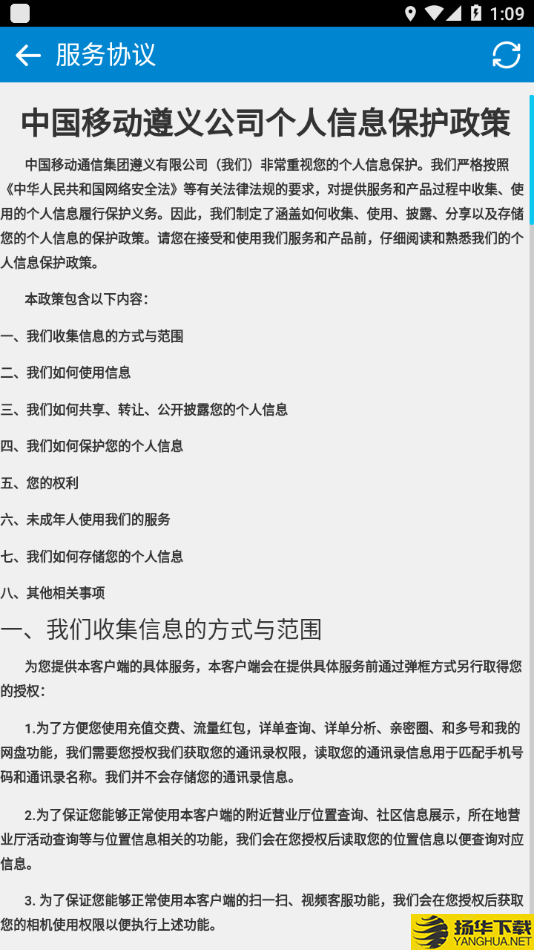 1:09

服务协议

中国移动遵义公司个人信息保护政策

中国移动通信集团遵义有限公司（我们）非常重视您的个人信息保护。我们严格按照《中华人民共和国网络安全法》等有关法律法规的要求，对提供服务和产品过程中收集、使用的个人信息履行保护义务。因此，我们制定了涵盖如何收集、使用、披露、分享以及存储您的个人信息的保护政策。请您在接受和使用我们服务和产品前，仔细阅读和熟悉我们的个人信息保护政策。

本政策包含以下内容：

一、我们收集信息的方式与范围

二、我们如何使用信息

三、我们如何共享、转让、公开披露您的个人信息

四、我们如何保护您的个人信息

五、您的权利

六、未成年人使用我们的服务

七、我们如何存储您的个人信息

八、其他相关事项

一、我们收集信息的方式与范围

为您提供本客户端的具体服务，本客户端会在提供具体服务前通过弹框方式另行取得您的授权：

1.为了方便您使用充值交费、流量红包，详单查询、详单分析、亲密圈、和多号和我的网盘功能，我们需要您授权我们获取您的通讯录权限，读取您的通讯录信息用于匹配手机号码和通讯录名称。我们并不会存储您的通讯录信息。

2.为了保证您能够正常使用本客户端的附近营业厅位置查询、社区信息展示，所在地营业厅活动查询等与位置信息相关的功能，我们会在您授权后读取您的位置信息以便查询对应信息。

3. 为了保证您能够正常使用本客户端的扫一扫、视频客服功能，我们会在您授权后获取您的相机使用权限以便执行上述功能。

扬华下载
YANGHUA.NET